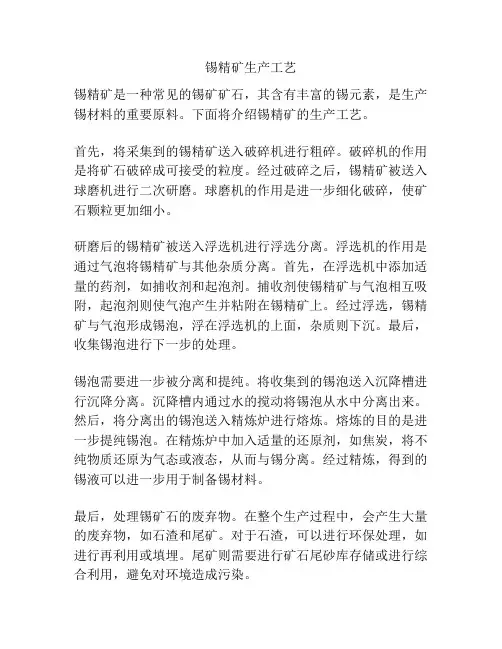 锡精矿生产工艺

锡精矿是一种常见的锡矿矿石，其含有丰富的锡元素，是生产锡材料的重要原料。下面将介绍锡精矿的生产工艺。

首先，将采集到的锡精矿送入破碎机进行粗碎。破碎机的作用是将矿石破碎成可接受的粒度。经过破碎之后，锡精矿被送入球磨机进行二次研磨。球磨机的作用是进一步细化破碎，使矿石颗粒更加细小。

研磨后的锡精矿被送入浮选机进行浮选分离。浮选机的作用是通过气泡将锡精矿与其他杂质分离。首先，在浮选机中添加适量的药剂，如捕收剂和起泡剂。捕收剂使锡精矿与气泡相互吸附，起泡剂则使气泡产生并粘附在锡精矿上。经过浮选，锡精矿与气泡形成锡泡，浮在浮选机的上面，杂质则下沉。最后，收集锡泡进行下一步的处理。

锡泡需要进一步被分离和提纯。将收集到的锡泡送入沉降槽进行沉降分离。沉降槽内通过水的搅动将锡泡从水中分离出来。然后，将分离出的锡泡送入精炼炉进行熔炼。熔炼的目的是进一步提纯锡泡。在精炼炉中加入适量的还原剂，如焦炭，将不纯物质还原为气态或液态，从而与锡分离。经过精炼，得到的锡液可以进一步用于制备锡材料。

最后，处理锡矿石的废弃物。在整个生产过程中，会产生大量的废弃物，如石渣和尾矿。对于石渣，可以进行环保处理，如进行再利用或填埋。尾矿则需要进行矿石尾砂库存储或进行综合利用，避免对环境造成污染。